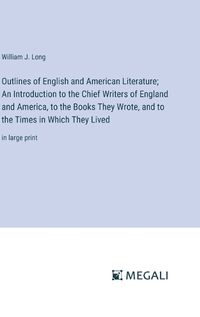 William J. Long

Outlines of English and American Literature; An Introduction to the Chief Writers of England and America, to the Books They Wrote, and to the Times in Which They Lived

in large print

MEGALI